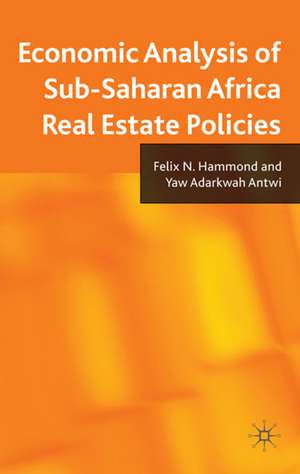 Economic Analysis of Sub-Saharan Africa Real Estate Policies

Felix N. Hammond and Yaw Adarkwah Antwi